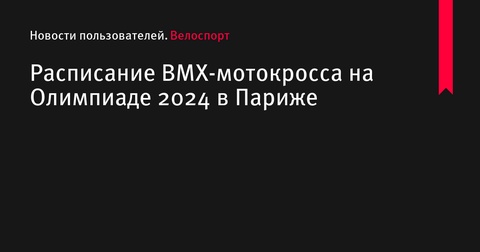 Новости пользователей. Велоспорт

Расписание BMX-мотокросса на Олимпиаде 2024 в Париже